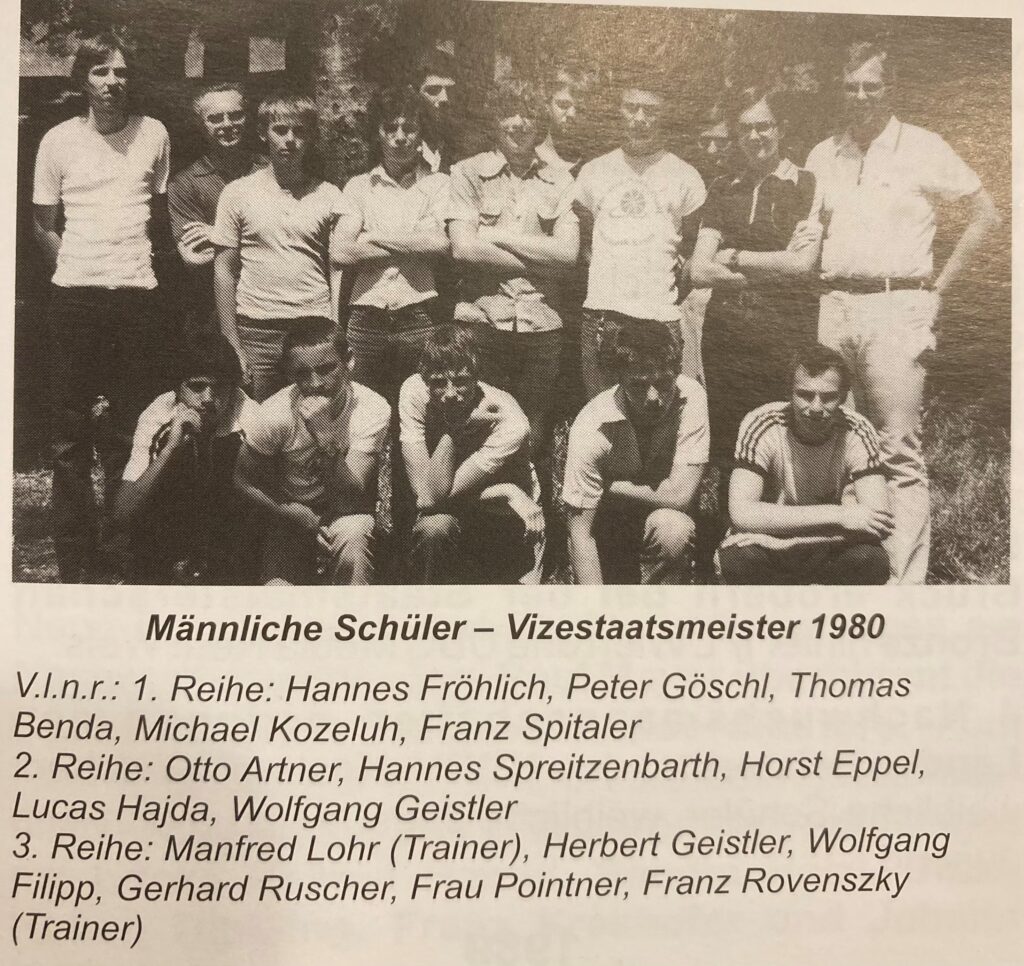 Männliche Schüler – Vizestaatsmeister 1980

V.l.n.r.: 1. Reihe: Hannes Fröhlich, Peter Göschl, Thomas Benda, Michael Kozeluh, Franz Spitaler
2. Reihe: Otto Artner, Hannes Spreitzenbarth, Horst Eppel, Lucas Hajda, Wolfgang Geistler
3. Reihe: Manfred Lohr (Trainer), Herbert Geistler, Wolfgang Filipp, Gerhard Ruscher, Frau Pointner, Franz Rovenszky (Trainer)